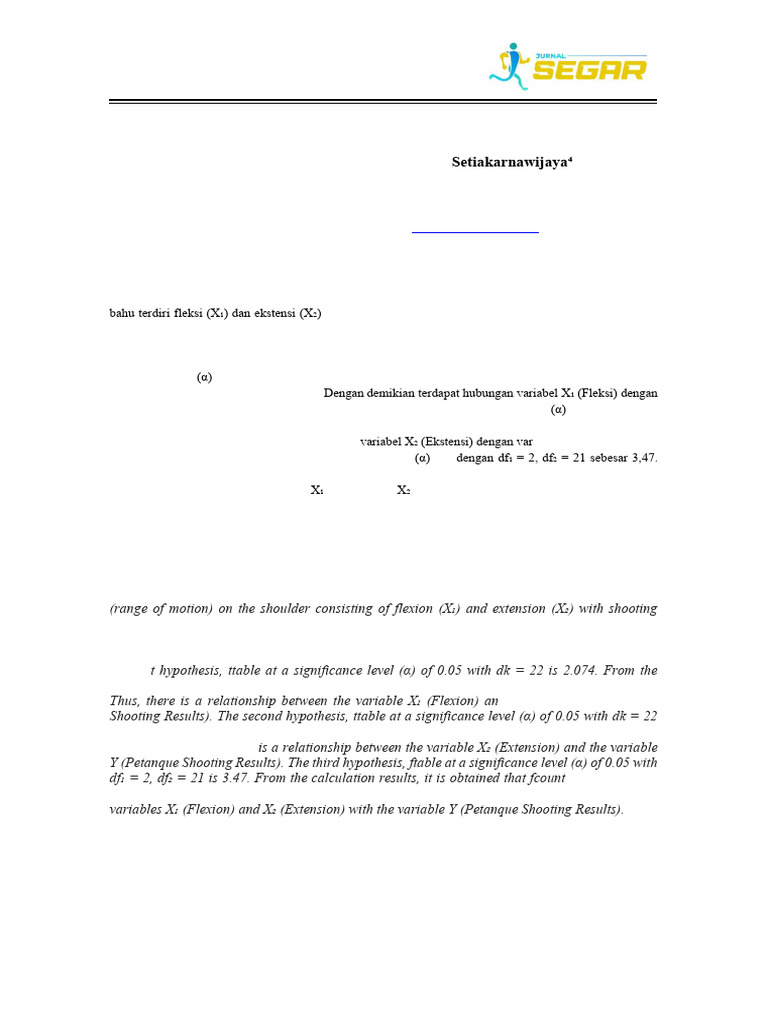 JURNAL SEGAR

Setiakarnawijaya⁴

bahu terdiri fleksi ($X_1$) dan ekstensi ($X_2$)

(α)

Dengan demikian terdapat hubungan variabel $X_1$ (Fleksi) dengan

(α)

variabel $X_2$ (Ekstensi) dengan var

(α) dengan $df_1$ = 2, $df_2$ = 21 sebesar 3,47.

$X_1$ $X_2$

(range of motion) on the shoulder consisting of flexion ($X_1$) and extension ($X_2$) with shooting

t hypothesis, ttable at a significance level (α) of 0.05 with dk = 22 is 2.074. From the

Thus, there is a relationship between the variable $X_1$ (Flexion) an

Shooting Results). The second hypothesis, ttable at a significance level (α) of 0.05 with dk = 22

is a relationship between the variable $X_2$ (Extension) and the variable Y (Petanque Shooting Results). The third hypothesis, ftable at a significance level (α) of 0.05 with $df_1$ = 2, $df_2$ = 21 is 3.47. From the calculation results, it is obtained that fcount

variables $X_1$ (Flexion) and $X_2$ (Extension) with the variable Y (Petanque Shooting Results).